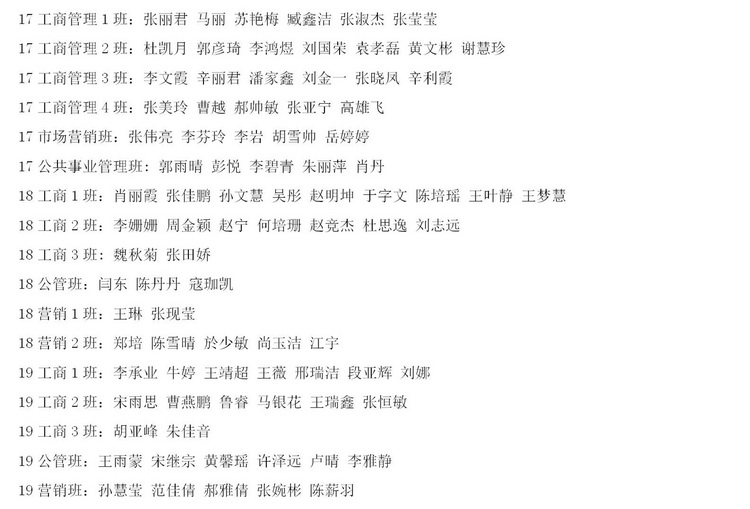 17 工商管理 1 班：张丽君 马丽 苏艳梅 臧鑫洁 张淑杰 张莹莹

17 工商管理 2 班：杜凯月 郭彦琦 李鸿煜 刘国荣 袁孝磊 黄文彬 谢慧珍

17 工商管理 3 班：李文霞 辛丽君 潘家鑫 刘金一 张晓凤 辛利霞

17 工商管理 4 班：张美玲 曹越 郝帅敏 张亚宁 高雄飞

17 市场营销班：张伟亮 李芬玲 李岩 胡雪帅 岳婷婷

17 公共事业管理班：郭雨晴 彭悦 李碧青 朱丽萍 肖丹

18 工商 1 班：肖丽霞 张佳鹏 孙文慧 吴彤 赵明坤 于字文 陈培瑶 王叶静 王梦慧

18 工商 2 班：李姗姗 周金颖 赵宁 何培珊 赵竞杰 杜思逸 刘志远

18 工商 3 班：魏秋菊 张田娇

18 公管班：闫东 陈丹丹 寇珈凯

18 营销 1 班：王琳 张现莹

18 营销 2 班：郑培 陈雪晴 於少敏 尚玉洁 江宇

19 工商 1 班：李承业 牛婷 王靖超 王薇 邢瑞洁 段亚辉 刘娜

19 工商 2 班：宋雨思 曹燕鹏 鲁睿 马银花 王瑞鑫 张恒敏

19 工商 3 班：胡亚峰 朱佳音

19 公管班：王雨蒙 宋继宗 黄馨瑶 许泽远 卢晴 李雅静

19 营销班：孙慧莹 范佳倩 郝雅倩 张婉彬 陈薪羽